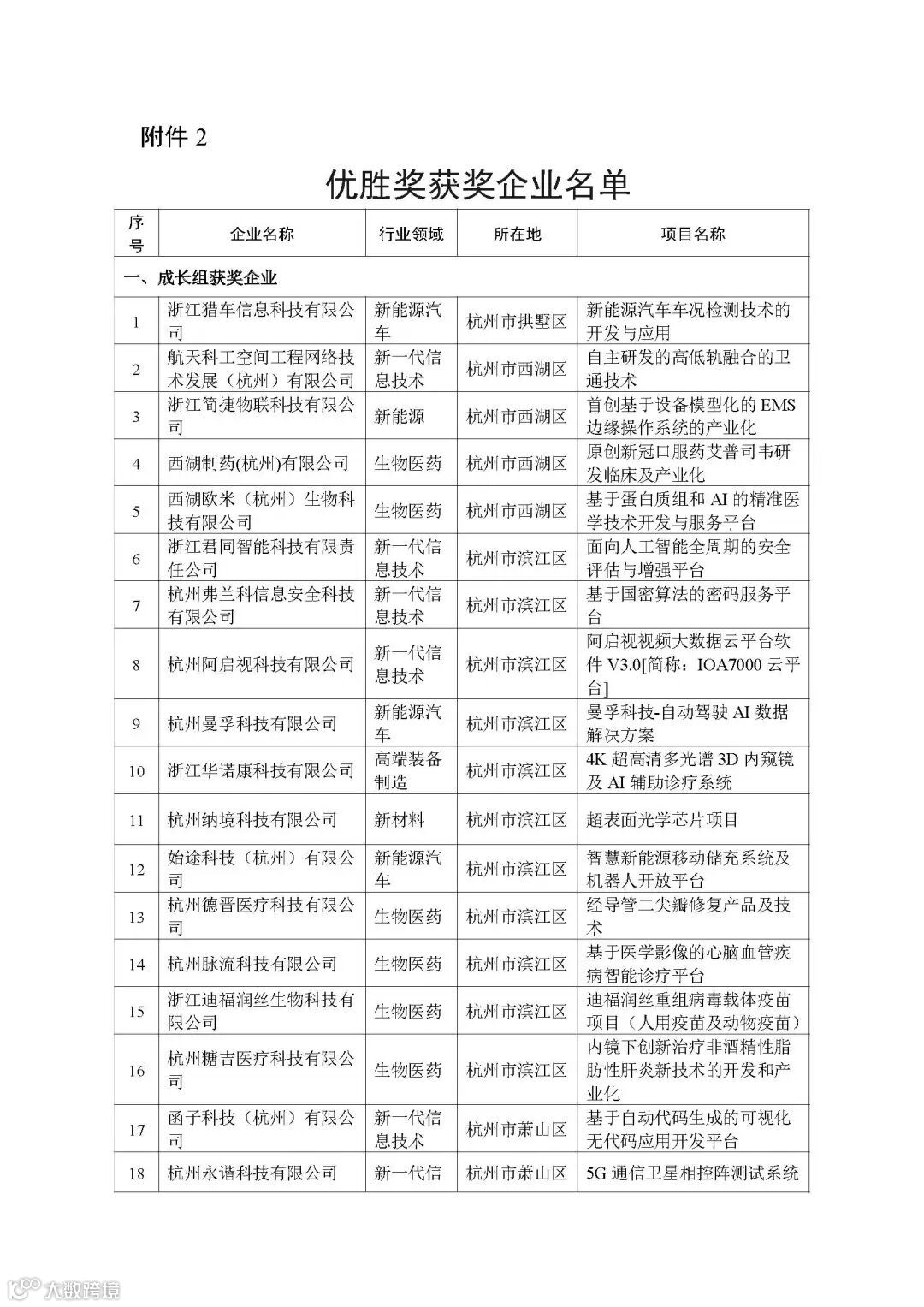 附件 2

优胜奖获奖企业名单

| 序号 | 企业名称 | 行业领域 | 所在地 | 项目名称 |
|---|---|---|---|---|
| 一、成长组获奖企业 | | | | |
| 1 | 浙江猎车信息科技有限公司 | 新能源汽车 | 杭州市拱墅区 | 新能源汽车车况检测技术的开发与应用 |
| 2 | 航天科工空间工程网络技术发展（杭州）有限公司 | 新一代信息技术 | 杭州市西湖区 | 自主研发的高低轨融合的卫通技术 |
| 3 | 浙江简捷物联科技有限公司 | 新能源 | 杭州市西湖区 | 首创基于设备模型化的 EMS 边缘操作系统的产业化 |
| 4 | 西湖制药(杭州)有限公司 | 生物医药 | 杭州市西湖区 | 原创新冠口服药艾普司韦研发临床及产业化 |
| 5 | 西湖欧米（杭州）生物科技有限公司 | 生物医药 | 杭州市西湖区 | 基于蛋白质组和 AI 的精准医学技术开发与服务平台 |
| 6 | 浙江君同智能科技有限责任公司 | 新一代信息技术 | 杭州市滨江区 | 面向人工智能全周期的安全评估与增强平台 |
| 7 | 杭州弗兰科信息安全科技有限公司 | 新一代信息技术 | 杭州市滨江区 | 基于国密算法的密码服务平台 |
| 8 | 杭州阿启视科技有限公司 | 新一代信息技术 | 杭州市滨江区 | 阿启视视频大数据云平台软件 V3.0[简称：IOA7000 云平台] |
| 9 | 杭州曼孚科技有限公司 | 新能源汽车 | 杭州市滨江区 | 曼孚科技-自动驾驶 AI 数据解决方案 |
| 10 | 浙江华诺康科技有限公司 | 高端装备制造 | 杭州市滨江区 | 4K 超高清多光谱 3D 内窥镜及 AI 辅助诊疗系统 |
| 11 | 杭州纳境科技有限公司 | 新材料 | 杭州市滨江区 | 超表面光学芯片项目 |
| 12 | 始途科技（杭州）有限公司 | 新能源汽车 | 杭州市滨江区 | 智慧新能源移动储充系统及机器人开放平台 |
| 13 | 杭州德晋医疗科技有限公司 | 生物医药 | 杭州市滨江区 | 经导管二尖瓣修复产品及技术 |
| 14 | 杭州脉流科技有限公司 | 生物医药 | 杭州市滨江区 | 基于医学影像的心脑血管疾病智能诊疗平台 |
| 15 | 浙江迪福润丝生物科技有限公司 | 生物医药 | 杭州市滨江区 | 迪福润丝重组病毒载体疫苗项目（人用疫苗及动物疫苗） |
| 16 | 杭州糖吉医疗科技有限公司 | 生物医药 | 杭州市滨江区 | 内镜下创新治疗非酒精性脂肪性肝炎新技术的开发和产业化 |
| 17 | 函子科技（杭州）有限公司 | 新一代信息技术 | 杭州市萧山区 | 基于自动代码生成的可视化无代码应用开发平台 |
| 18 | 杭州永谐科技有限公司 | 新一代信 | 杭州市萧山区 | 5G 通信卫星相控阵测试系统 |

大数跨境